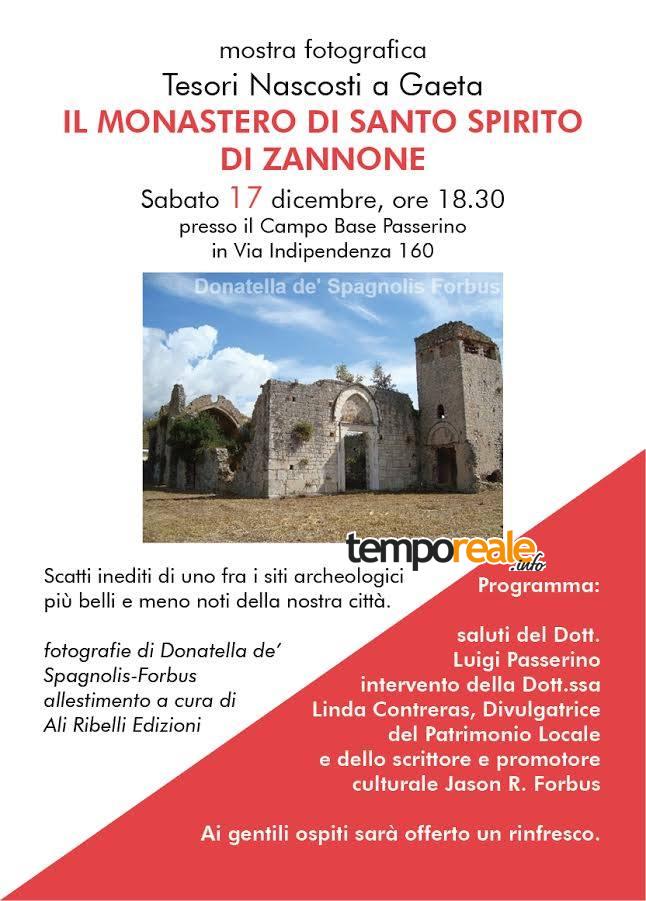 mostra fotografica
Tesori Nascosti a Gaeta
IL MONASTERO DI SANTO SPIRITO DI ZANNONE
Sabato 17 dicembre, ore 18.30
presso il Campo Base Passerino
in Via Indipendenza 160

Donatella de' Spagnolis Forbus

temporeale.info

Scatti inediti di uno fra i siti archeologici più belli e meno noti della nostra città.

fotografie di Donatella de' Spagnolis-Forbus
allestimento a cura di Ali Ribelli Edizioni

Programma:

saluti del Dott. Luigi Passerino
intervento della Dott.ssa Linda Contreras, Divulgatrice del Patrimonio Locale
e dello scrittore e promotore culturale Jason R. Forbus

Ai gentili ospiti sarà offerto un rinfresco.